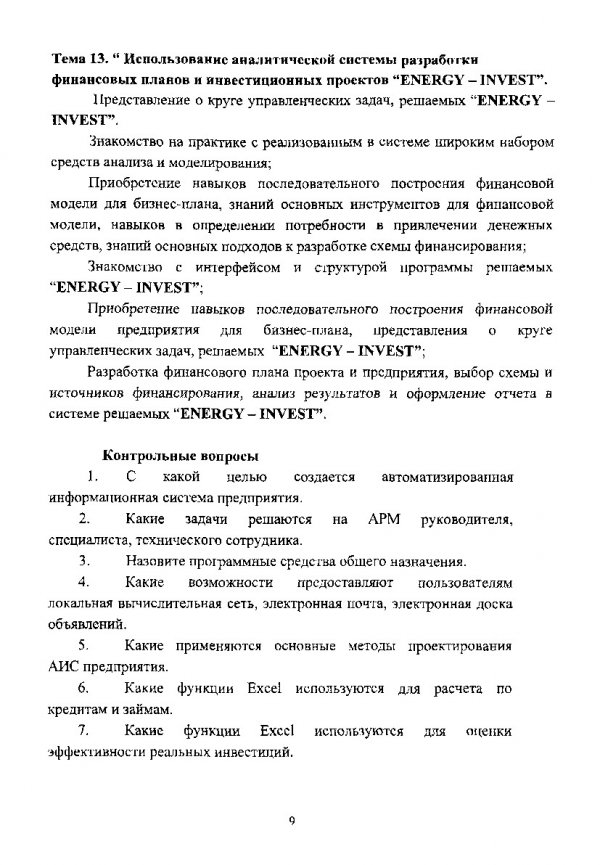 **Тема 13. " Использование аналитической системы разработки финансовых планов и инвестиционных проектов "ENERGY – INVEST".**

Представление о круге управленческих задач, решаемых "**ENERGY – INVEST**".

Знакомство на практике с реализованным в системе широким набором средств анализа и моделирования;

Приобретение навыков последовательного построения финансовой модели для бизнес-плана, знаний основных инструментов для финансовой модели, навыков в определении потребности в привлечении денежных средств, знаний основных подходов к разработке схемы финансирования;

Знакомство с интерфейсом и структурой программы решаемых "**ENERGY – INVEST**";

Приобретение навыков последовательного построения финансовой модели предприятия для бизнес-плана, представления о круге управленческих задач, решаемых "**ENERGY – INVEST**";

Разработка финансового плана проекта и предприятия, выбор схемы и источников финансирования, анализ результатов и оформление отчета в системе решаемых "**ENERGY – INVEST**".

**Контрольные вопросы**

1. С какой целью создается автоматизированная информационная система предприятия.

2. Какие задачи решаются на АРМ руководителя, специалиста, технического сотрудника.

3. Назовите программные средства общего назначения.

4. Какие возможности предоставляют пользователям локальная вычислительная сеть, электронная почта, электронная доска объявлений.

5. Какие применяются основные методы проектирования АИС предприятия.

6. Какие функции Excel используются для расчета по кредитам и займам.

7. Какие функции Excel используются для оценки эффективности реальных инвестиций.

9